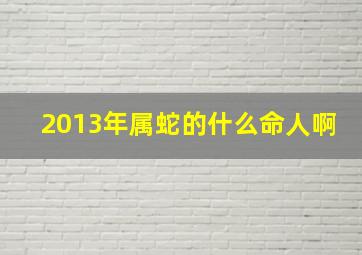 2013年属蛇的什么命人啊